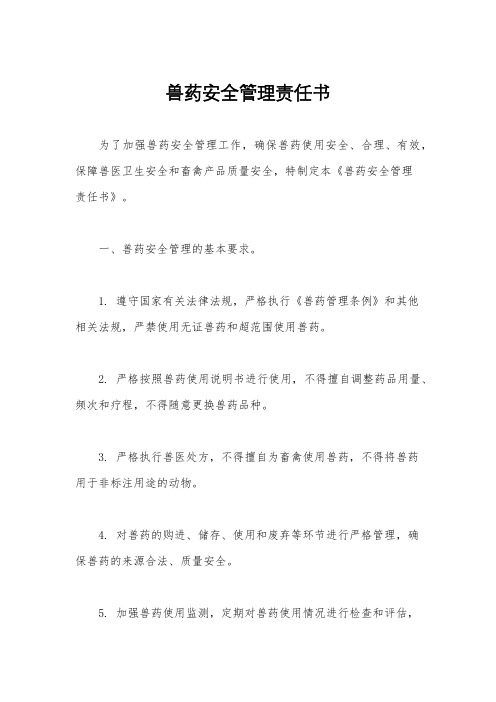 兽药安全管理责任书

为了加强兽药安全管理工作，确保兽药使用安全、合理、有效，保障兽医卫生安全和畜禽产品质量安全，特制定本《兽药安全管理责任书》。

一、兽药安全管理的基本要求。

1. 遵守国家有关法律法规，严格执行《兽药管理条例》和其他相关法规，严禁使用无证兽药和超范围使用兽药。

2. 严格按照兽药使用说明书进行使用，不得擅自调整药品用量、频次和疗程，不得随意更换兽药品种。

3. 严格执行兽医处方，不得擅自为畜禽使用兽药，不得将兽药用于非标注用途的动物。

4. 对兽药的购进、储存、使用和废弃等环节进行严格管理，确保兽药的来源合法、质量安全。

5. 加强兽药使用监测，定期对兽药使用情况进行检查和评估，